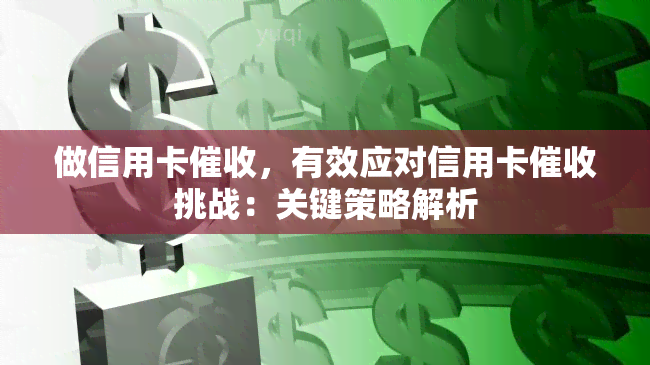 yuqi

做信用卡催收，有效应对信用卡催收挑战：关键策略解析